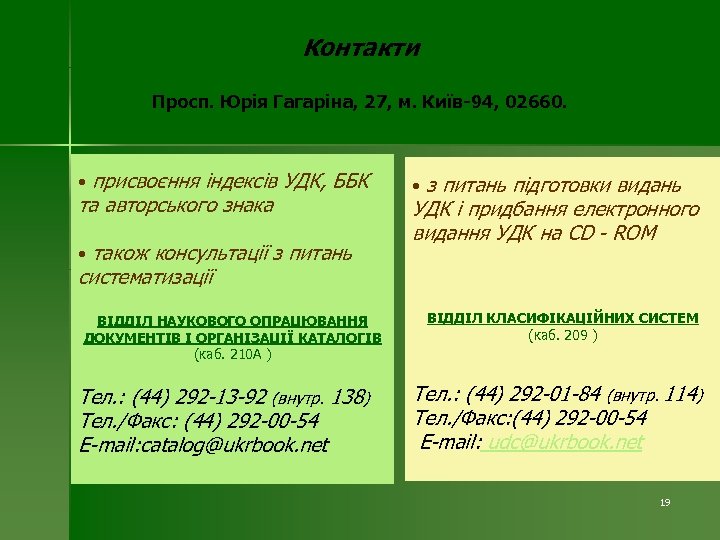 Контакти

Просп. Юрія Гагаріна, 27, м. Київ-94, 02660.

• присвоєння індексів УДК, ББК та авторського знака

• також консультації з питань систематизації

ВІДДІЛ НАУКОВОГО ОПРАЦЮВАННЯ ДОКУМЕНТІВ І ОРГАНІЗАЦІЇ КАТАЛОГІВ
(каб. 210А )

Тел.: (44) 292-13-92 (внутр. 138)
Тел./Факс: (44) 292-00-54
E-mail:catalog@ukrbook.net

• з питань підготовки видань УДК і придбання електронного видання УДК на CD - ROM

ВІДДІЛ КЛАСИФІКАЦІЙНИХ СИСТЕМ
(каб. 209 )

Тел.: (44) 292-01-84 (внутр. 114)
Тел./Факс:(44) 292-00-54
E-mail: udc@ukrbook.net

19